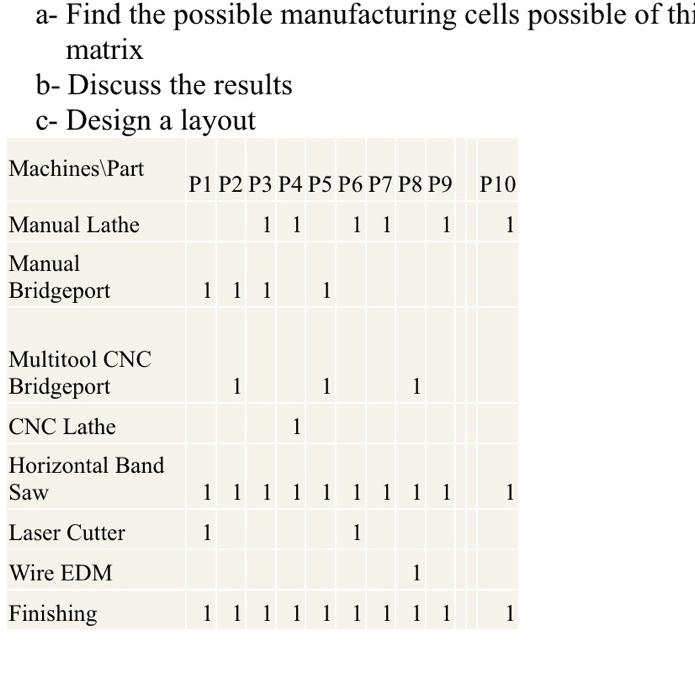 a- Find the possible manufacturing cells possible of thi
matrix
b- Discuss the results
c- Design a layout

| Machines\Part | P1 | P2 | P3 | P4 | P5 | P6 | P7 | P8 | P9 | P10 |
|---|---|---|---|---|---|---|---|---|---|---|
| Manual Lathe | | | 1 | 1 | | 1 | 1 | | 1 | 1 |
| Manual Bridgeport | 1 | 1 | 1 | | 1 | | | | | |
| Multitool CNC Bridgeport | | 1 | | | 1 | | | 1 | | |
| CNC Lathe | | | | 1 | | | | | | |
| Horizontal Band Saw | 1 | 1 | 1 | 1 | 1 | 1 | 1 | 1 | 1 | 1 |
| Laser Cutter | 1 | | | | | 1 | | | | |
| Wire EDM | | | | | | | | 1 | | |
| Finishing | 1 | 1 | 1 | 1 | 1 | 1 | 1 | 1 | 1 | 1 |